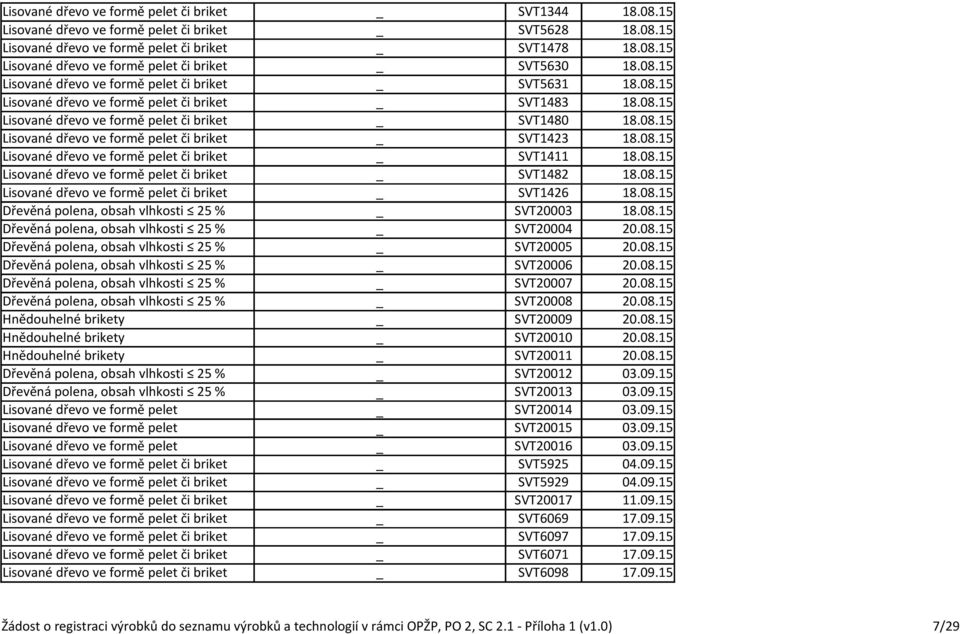 | | | | |
|---|---|---|---|
| Lisované dřevo ve formě pelet či briket | _ | SVT1344 | 18.08.15 |
| Lisované dřevo ve formě pelet či briket | _ | SVT5628 | 18.08.15 |
| Lisované dřevo ve formě pelet či briket | _ | SVT1478 | 18.08.15 |
| Lisované dřevo ve formě pelet či briket | _ | SVT5630 | 18.08.15 |
| Lisované dřevo ve formě pelet či briket | _ | SVT5631 | 18.08.15 |
| Lisované dřevo ve formě pelet či briket | _ | SVT1483 | 18.08.15 |
| Lisované dřevo ve formě pelet či briket | _ | SVT1480 | 18.08.15 |
| Lisované dřevo ve formě pelet či briket | _ | SVT1423 | 18.08.15 |
| Lisované dřevo ve formě pelet či briket | _ | SVT1411 | 18.08.15 |
| Lisované dřevo ve formě pelet či briket | _ | SVT1482 | 18.08.15 |
| Lisované dřevo ve formě pelet či briket | _ | SVT1426 | 18.08.15 |
| Dřevěná polena, obsah vlhkosti ≤ 25 % | _ | SVT20003 | 18.08.15 |
| Dřevěná polena, obsah vlhkosti ≤ 25 % | _ | SVT20004 | 20.08.15 |
| Dřevěná polena, obsah vlhkosti ≤ 25 % | _ | SVT20005 | 20.08.15 |
| Dřevěná polena, obsah vlhkosti ≤ 25 % | _ | SVT20006 | 20.08.15 |
| Dřevěná polena, obsah vlhkosti ≤ 25 % | _ | SVT20007 | 20.08.15 |
| Dřevěná polena, obsah vlhkosti ≤ 25 % | _ | SVT20008 | 20.08.15 |
| Hnědouhelné brikety | _ | SVT20009 | 20.08.15 |
| Hnědouhelné brikety | _ | SVT20010 | 20.08.15 |
| Hnědouhelné brikety | _ | SVT20011 | 20.08.15 |
| Dřevěná polena, obsah vlhkosti ≤ 25 % | _ | SVT20012 | 03.09.15 |
| Dřevěná polena, obsah vlhkosti ≤ 25 % | _ | SVT20013 | 03.09.15 |
| Lisované dřevo ve formě pelet | _ | SVT20014 | 03.09.15 |
| Lisované dřevo ve formě pelet | _ | SVT20015 | 03.09.15 |
| Lisované dřevo ve formě pelet | _ | SVT20016 | 03.09.15 |
| Lisované dřevo ve formě pelet či briket | _ | SVT5925 | 04.09.15 |
| Lisované dřevo ve formě pelet či briket | _ | SVT5929 | 04.09.15 |
| Lisované dřevo ve formě pelet či briket | _ | SVT20017 | 11.09.15 |
| Lisované dřevo ve formě pelet či briket | _ | SVT6069 | 17.09.15 |
| Lisované dřevo ve formě pelet či briket | _ | SVT6097 | 17.09.15 |
| Lisované dřevo ve formě pelet či briket | _ | SVT6071 | 17.09.15 |
| Lisované dřevo ve formě pelet či briket | _ | SVT6098 | 17.09.15 |

Žádost o registraci výrobků do seznamu výrobků a technologií v rámci OPŽP, PO 2, SC 2.1 - Příloha 1 (v1.0) 7/29